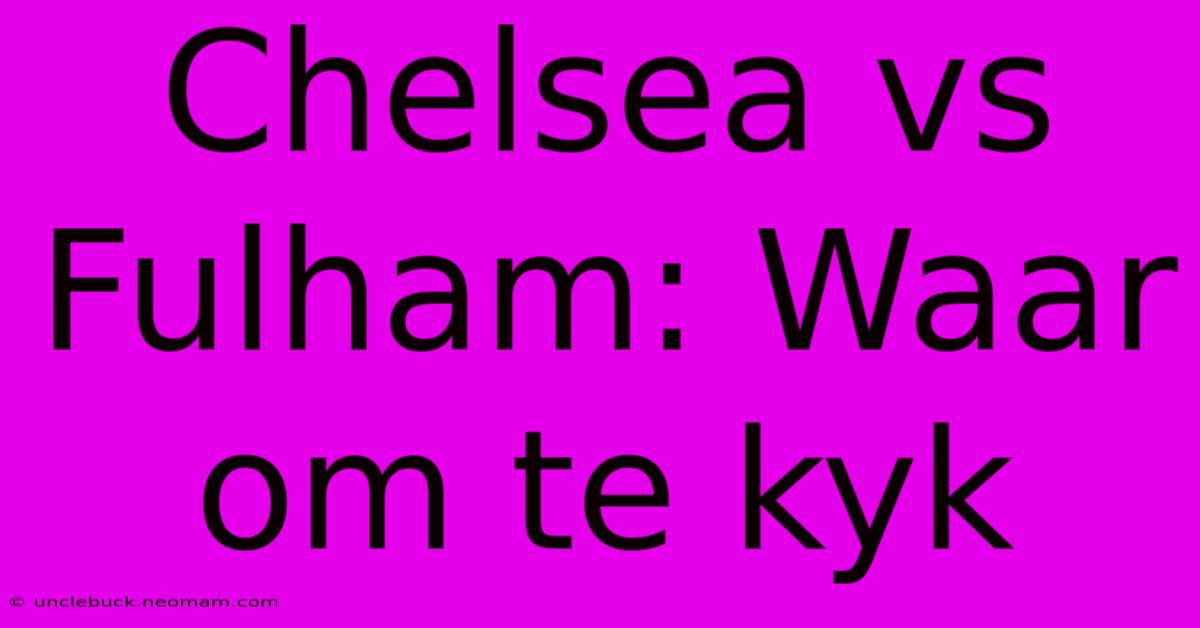 Chelsea vs Fulham: Waar om te kyk

© unclebuck.neomam.com